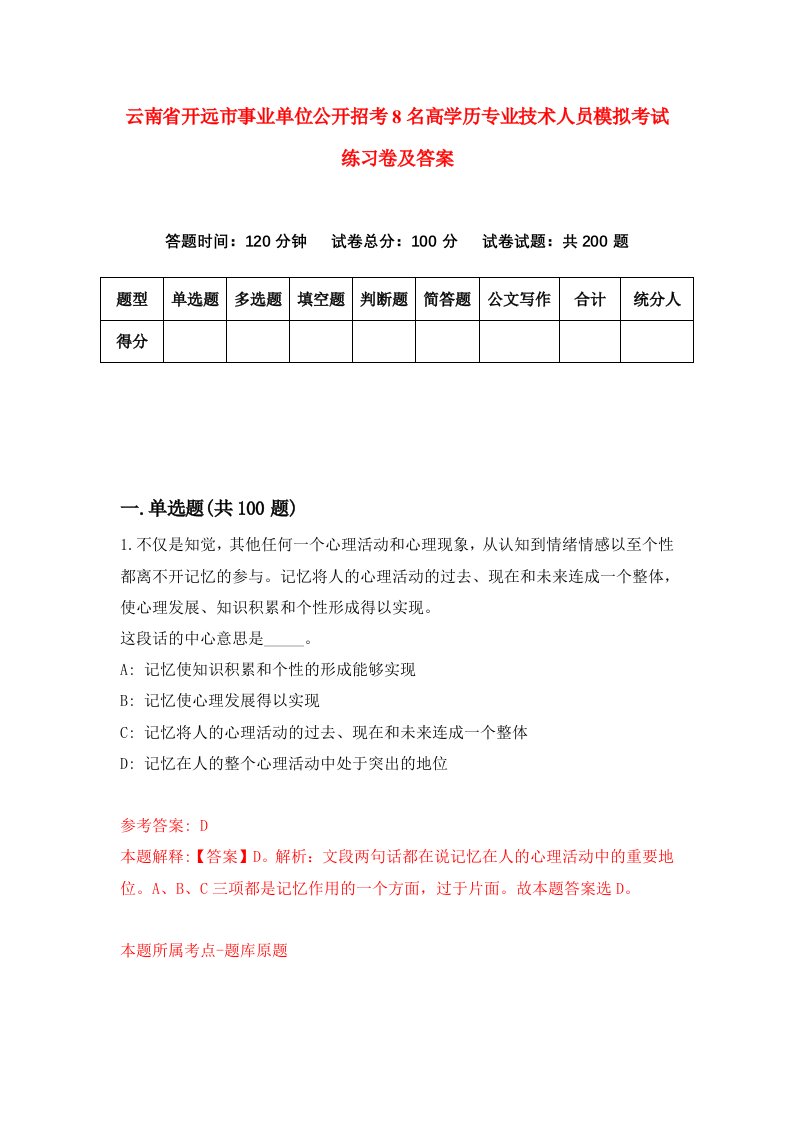 云南省开远市事业单位公开招考8名高学历专业技术人员模拟考试练习卷及答案

答题时间：120分钟　试卷总分：100分　试卷试题：共200题

| 题型 | 单选题 | 多选题 | 填空题 | 判断题 | 简答题 | 公文写作 | 合计 | 统分人 |
|---|---|---|---|---|---|---|---|---|
| 得分 | | | | | | | | |

一.单选题(共100题)

1.不仅是知觉，其他任何一个心理活动和心理现象，从认知到情绪情感以至个性都离不开记忆的参与。记忆将人的心理活动的过去、现在和未来连成一个整体，使心理发展、知识积累和个性形成得以实现。
这段话的中心意思是_____。
A: 记忆使知识积累和个性的形成能够实现
B: 记忆使心理发展得以实现
C: 记忆将人的心理活动的过去、现在和未来连成一个整体
D: 记忆在人的整个心理活动中处于突出的地位

参考答案: D
本题解释:【答案】D。解析：文段两句话都在说记忆在人的心理活动中的重要地位。A、B、C三项都是记忆作用的一个方面，过于片面。故本题答案选D。

本题所属考点-题库原题